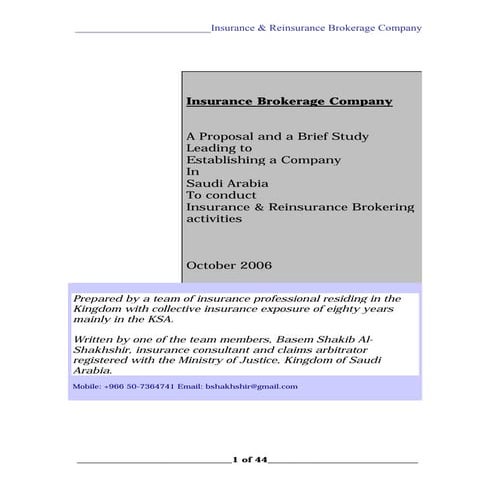 Insurance & Reinsurance Brokerage Company

Insurance Brokerage Company

A Proposal and a Brief Study
Leading to
Establishing a Company
In
Saudi Arabia
To conduct
Insurance & Reinsurance Brokering activities

October 2006

Prepared by a team of insurance professional residing in the Kingdom with collective insurance exposure of eighty years mainly in the KSA.

Written by one of the team members, Basem Shakib Al-Shakhshir, insurance consultant and claims arbitrator registered with the Ministry of Justice, Kingdom of Saudi Arabia.

Mobile: +966 50-7364741 Email: bshakhshir@gmail.com

1 of 44